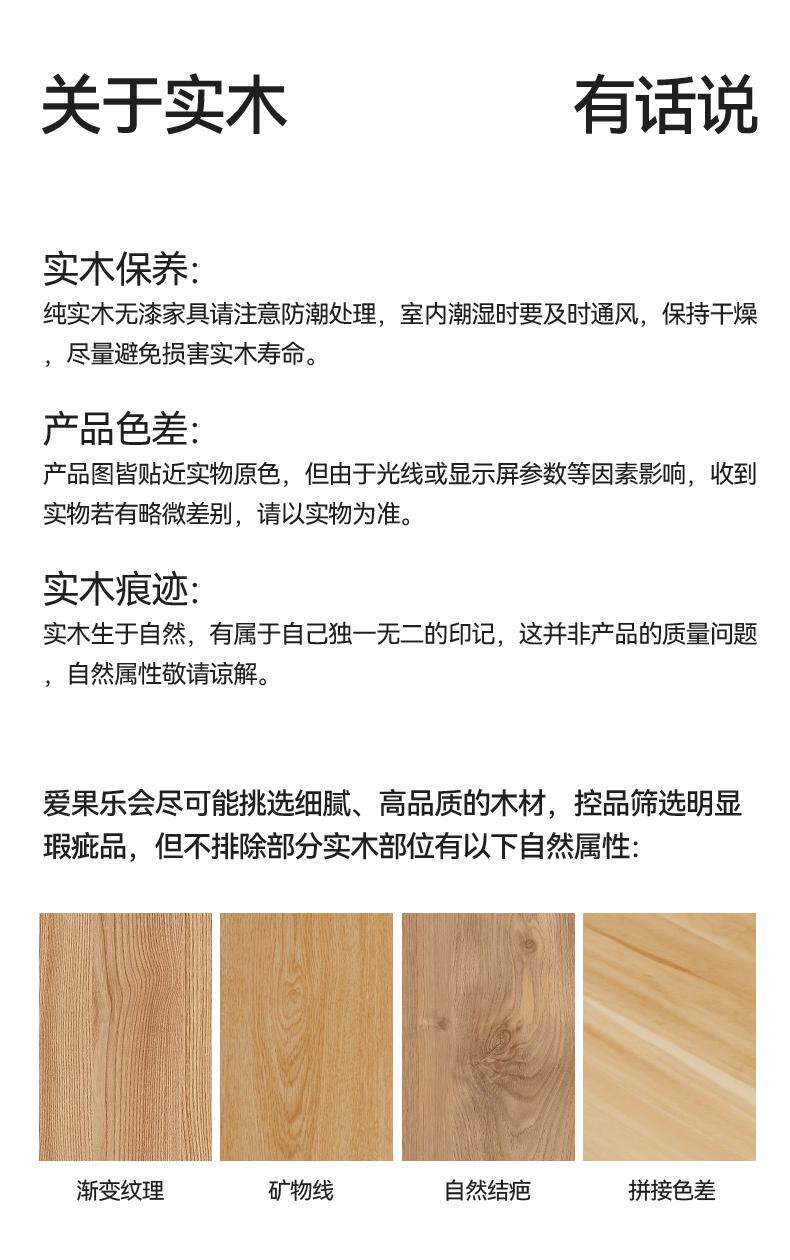 关于实木 有话说

实木保养:
纯实木无漆家具请注意防潮处理，室内潮湿时要及时通风，保持干燥，尽量避免损害实木寿命。

产品色差:
产品图皆贴近实物原色，但由于光线或显示屏参数等因素影响，收到实物若有略微差别，请以实物为准。

实木痕迹:
实木生于自然，有属于自己独一无二的印记，这并非产品的质量问题，自然属性敬请谅解。

爱果乐会尽可能挑选细腻、高品质的木材，控品筛选明显瑕疵品，但不排除部分实木部位有以下自然属性:

渐变纹理 矿物线 自然结疤 拼接色差